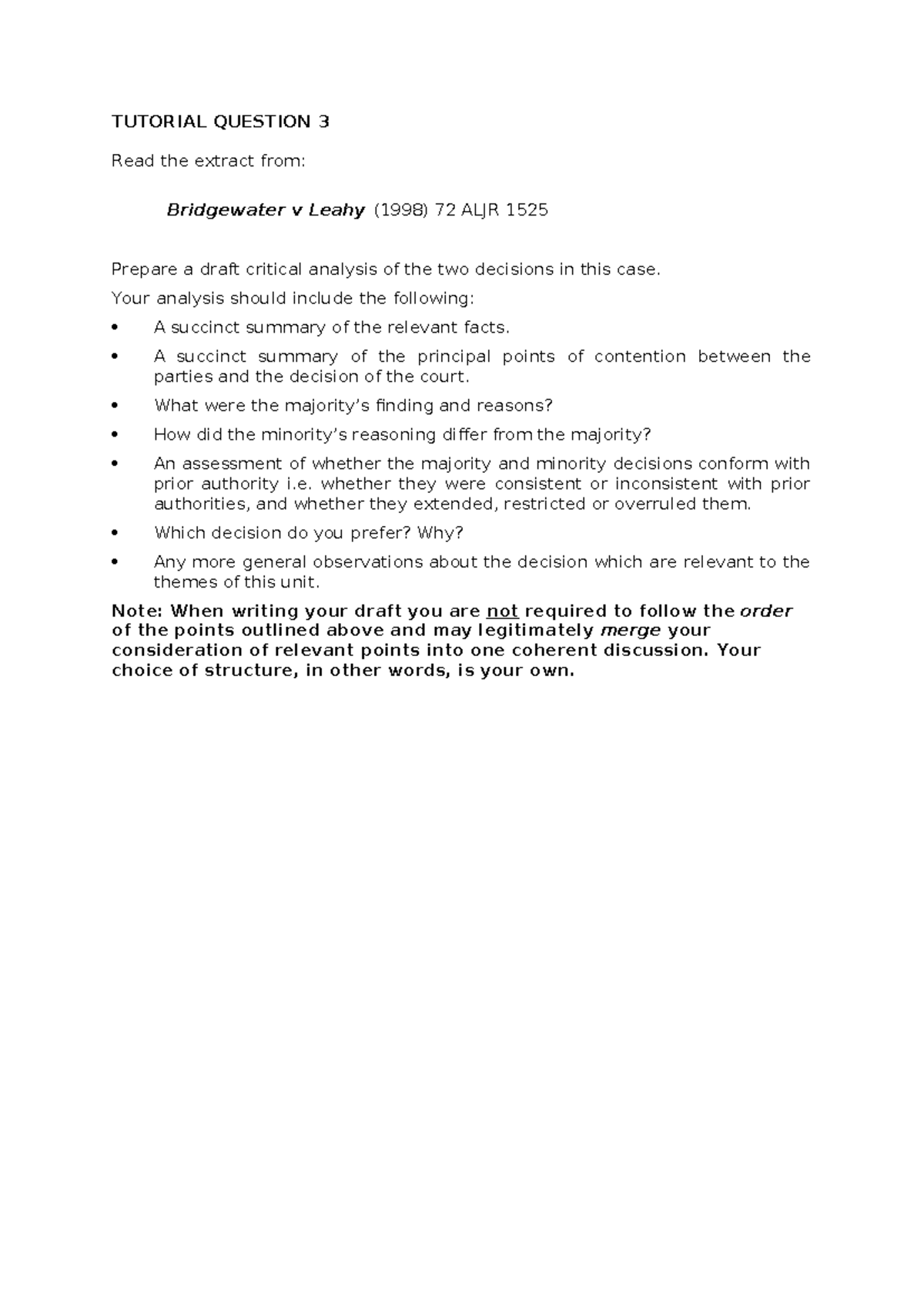 TUTORIAL QUESTION 3

Read the extract from:

Bridgewater v Leahy (1998) 72 ALJR 1525

Prepare a draft critical analysis of the two decisions in this case.

Your analysis should include the following:

• A succinct summary of the relevant facts.

• A succinct summary of the principal points of contention between the parties and the decision of the court.

• What were the majority's finding and reasons?

• How did the minority's reasoning differ from the majority?

• An assessment of whether the majority and minority decisions conform with prior authority i.e. whether they were consistent or inconsistent with prior authorities, and whether they extended, restricted or overruled them.

• Which decision do you prefer? Why?

• Any more general observations about the decision which are relevant to the themes of this unit.

Note: When writing your draft you are not required to follow the order of the points outlined above and may legitimately merge your consideration of relevant points into one coherent discussion. Your choice of structure, in other words, is your own.